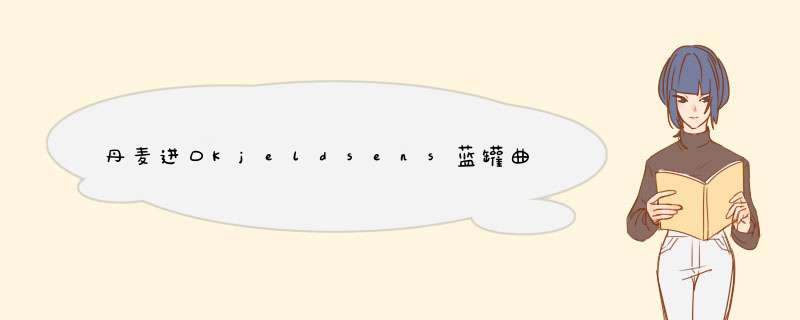 丹麦进口Kjeldsens蓝罐曲